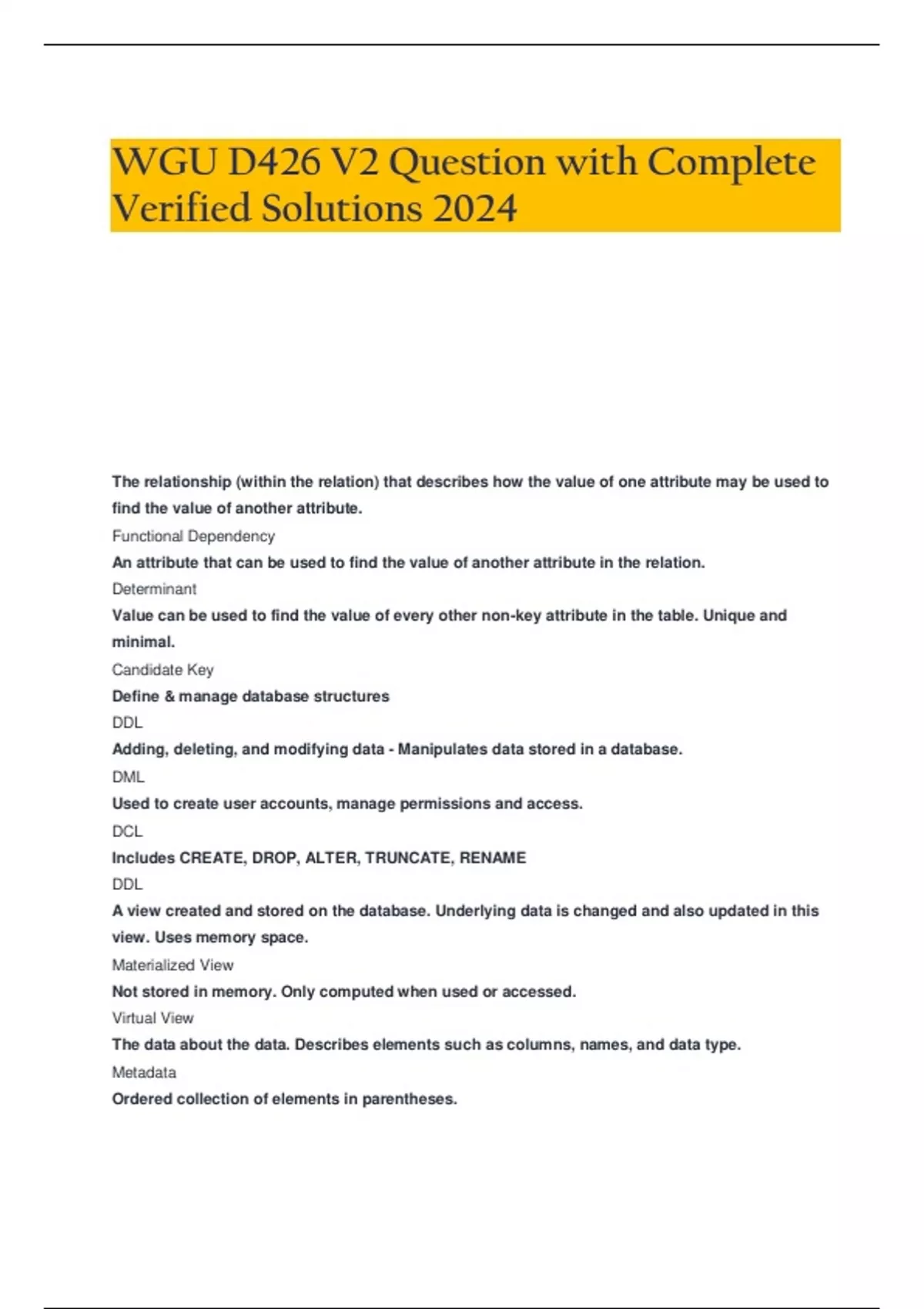 WGU D426 V2 Question with Complete Verified Solutions 2024

The relationship (within the relation) that describes how the value of one attribute may be used to find the value of another attribute.

Functional Dependency

An attribute that can be used to find the value of another attribute in the relation.

Determinant

Value can be used to find the value of every other non-key attribute in the table. Unique and minimal.

Candidate Key

Define & manage database structures

DDL

Adding, deleting, and modifying data - Manipulates data stored in a database.

DML

Used to create user accounts, manage permissions and access.

DCL

Includes CREATE, DROP, ALTER, TRUNCATE, RENAME

DDL

A view created and stored on the database. Underlying data is changed and also updated in this view. Uses memory space.

Materialized View

Not stored in memory. Only computed when used or accessed.

Virtual View

The data about the data. Describes elements such as columns, names, and data type.

Metadata

Ordered collection of elements in parentheses.